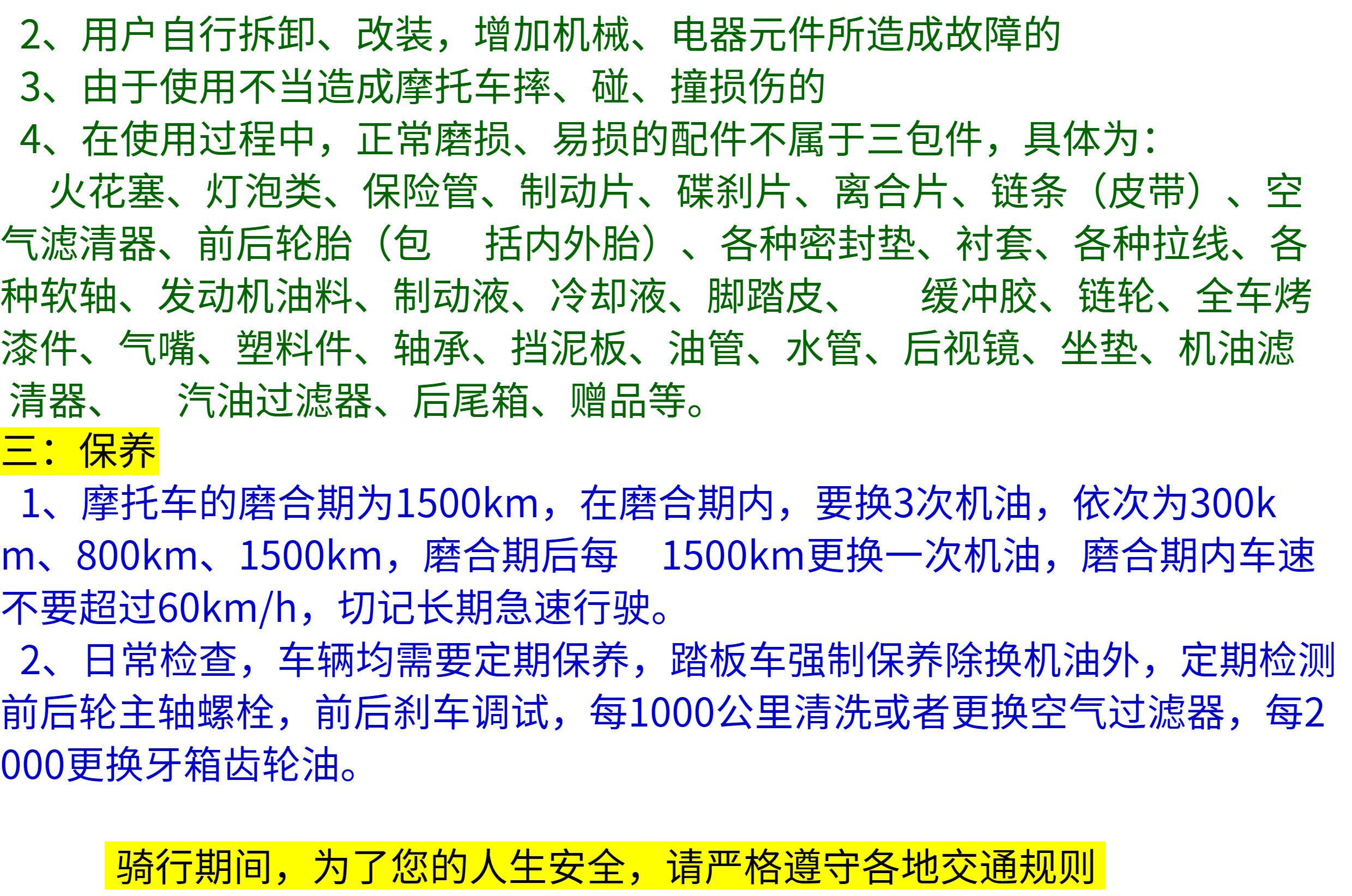 2、用户自行拆卸、改装，增加机械、电器元件所造成故障的

3、由于使用不当造成摩托车摔、碰、撞损伤的

4、在使用过程中，正常磨损、易损的配件不属于三包件，具体为：

火花塞、灯泡类、保险管、制动片、碟刹片、离合片、链条（皮带）、空气滤清器、前后轮胎（包 括内外胎）、各种密封垫、衬套、各种拉线、各种软轴、发动机油料、制动液、冷却液、脚踏皮、 缓冲胶、链轮、全车烤漆件、气嘴、塑料件、轴承、挡泥板、油管、水管、后视镜、坐垫、机油滤清器、 汽油过滤器、后尾箱、赠品等。

三：保养

1、摩托车的磨合期为1500km，在磨合期内，要换3次机油，依次为300km、800km、1500km，磨合期后每 1500km更换一次机油，磨合期内车速不要超过60km/h，切记长期急速行驶。

2、日常检查，车辆均需要定期保养，踏板车强制保养除换机油外，定期检测前后轮主轴螺栓，前后刹车调试，每1000公里清洗或者更换空气过滤器，每2000更换牙箱齿轮油。

骑行期间，为了您的人生安全，请严格遵守各地交通规则